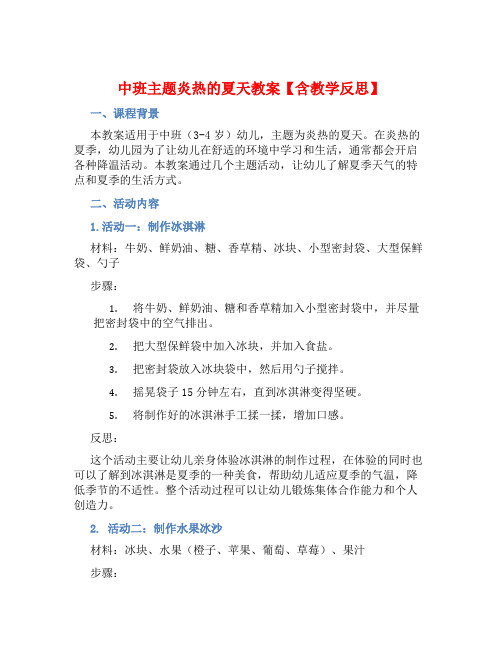 中班主题炎热的夏天教案【含教学反思】

一、课程背景

本教案适用于中班（3-4 岁）幼儿，主题为炎热的夏天。在炎热的夏季，幼儿园为了让幼儿在舒适的环境中学习和生活，通常都会开启各种降温活动。本教案通过几个主题活动，让幼儿了解夏季天气的特点和夏季的生活方式。

二、活动内容

1. 活动一：制作冰淇淋

材料：牛奶、鲜奶油、糖、香草精、冰块、小型密封袋、大型保鲜袋、勺子

步骤：

1. 将牛奶、鲜奶油、糖和香草精加入小型密封袋中，并尽量把密封袋中的空气排出。

2. 把大型保鲜袋中加入冰块，并加入食盐。

3. 把密封袋放入冰块袋中，然后用勺子搅拌。

4. 摇晃袋子 15 分钟左右，直到冰淇淋变得坚硬。

5. 将制作好的冰淇淋手工揉一揉，增加口感。

反思：

这个活动主要让幼儿亲身体验冰淇淋的制作过程，在体验的同时也可以了解到冰淇淋是夏季的一种美食，帮助幼儿适应夏季的气温，降低季节的不适性。整个活动过程可以让幼儿锻炼集体合作能力和个人创造力。

2. 活动二：制作水果冰沙

材料：冰块、水果（橙子、苹果、葡萄、草莓）、果汁

步骤：